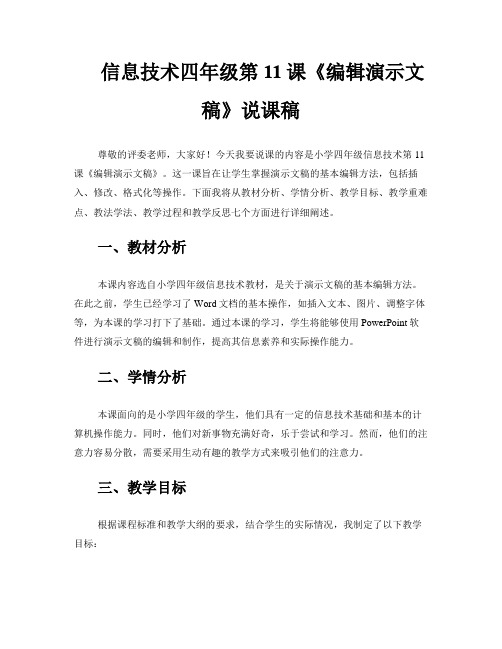 信息技术四年级第 11 课《编辑演示文稿》说课稿

尊敬的评委老师，大家好！今天我要说课的内容是小学四年级信息技术第 11 课《编辑演示文稿》。这一课旨在让学生掌握演示文稿的基本编辑方法，包括插入、修改、格式化等操作。下面我将从教材分析、学情分析、教学目标、教学重难点、教法学法、教学过程和教学反思七个方面进行详细阐述。

一、教材分析

本课内容选自小学四年级信息技术教材，是关于演示文稿的基本编辑方法。在此之前，学生已经学习了 Word 文档的基本操作，如插入文本、图片、调整字体等，为本课的学习打下了基础。通过本课的学习，学生将能够使用 PowerPoint 软件进行演示文稿的编辑和制作，提高其信息素养和实际操作能力。

二、学情分析

本课面向的是小学四年级的学生，他们具有一定的信息技术基础和基本的计算机操作能力。同时，他们对新事物充满好奇，乐于尝试和学习。然而，他们的注意力容易分散，需要采用生动有趣的教学方式来吸引他们的注意力。

三、教学目标

根据课程标准和教学大纲的要求，结合学生的实际情况，我制定了以下教学目标：